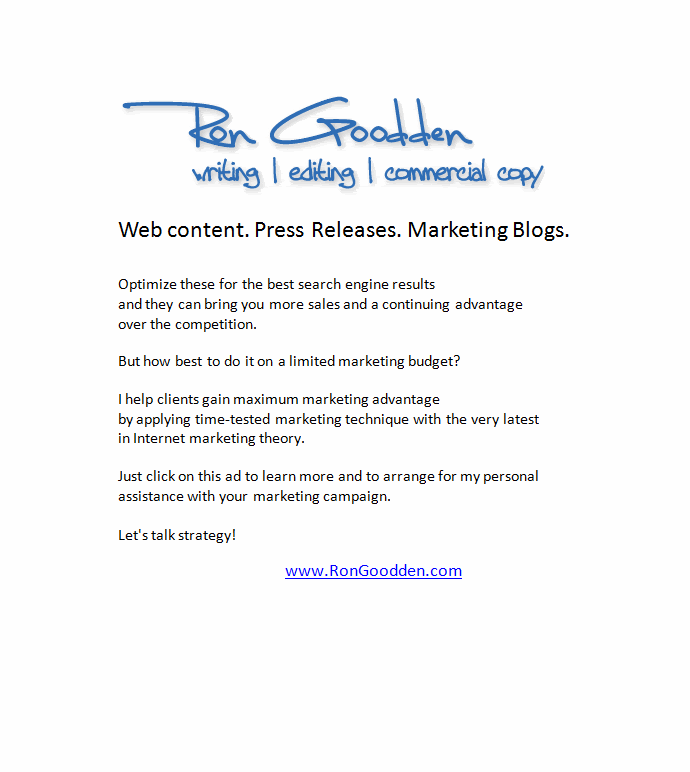 Ron Goodden
writing | editing | commercial copy

Web content. Press Releases. Marketing Blogs.

Optimize these for the best search engine results and they can bring you more sales and a continuing advantage over the competition.

But how best to do it on a limited marketing budget?

I help clients gain maximum marketing advantage by applying time-tested marketing technique with the very latest in Internet marketing theory.

Just click on this ad to learn more and to arrange for my personal assistance with your marketing campaign.

Let's talk strategy!

www.RonGoodden.com